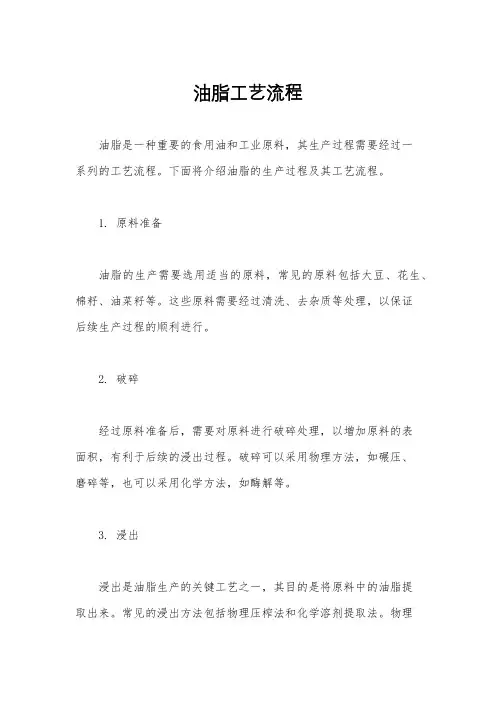 油脂工艺流程

油脂是一种重要的食用油和工业原料，其生产过程需要经过一系列的工艺流程。下面将介绍油脂的生产过程及其工艺流程。

1. 原料准备

油脂的生产需要选用适当的原料，常见的原料包括大豆、花生、棉籽、油菜籽等。这些原料需要经过清洗、去杂质等处理，以保证后续生产过程的顺利进行。

2. 破碎

经过原料准备后，需要对原料进行破碎处理，以增加原料的表面积，有利于后续的浸出过程。破碎可以采用物理方法，如碾压、磨碎等，也可以采用化学方法，如酶解等。

3. 浸出

浸出是油脂生产的关键工艺之一，其目的是将原料中的油脂提取出来。常见的浸出方法包括物理压榨法和化学溶剂提取法。物理